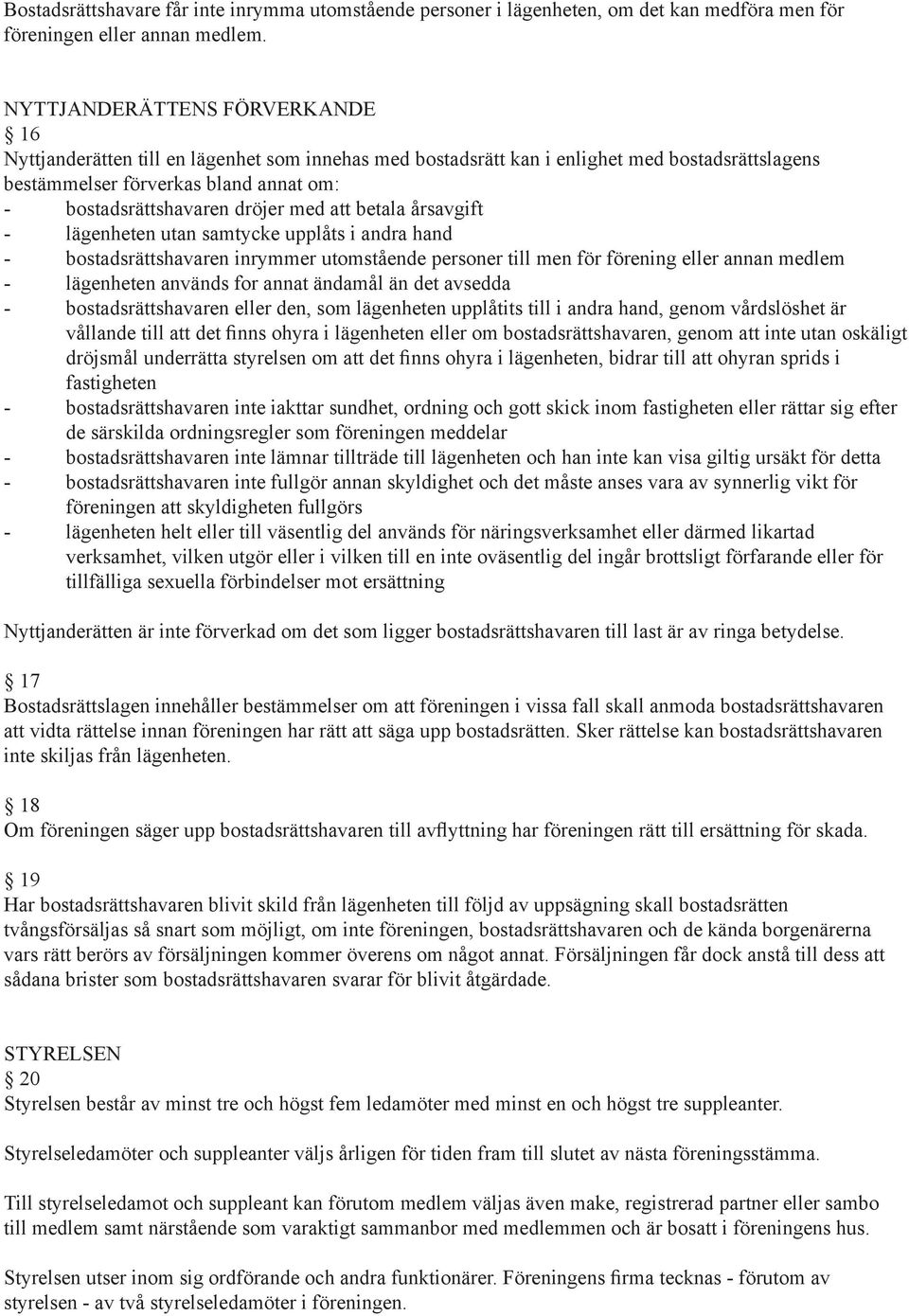 Bostadsrättshavare får inte inrymma utomstående personer i lägenheten, om det kan medföra men för föreningen eller annan medlem.

NYTTJANDERÄTTENS FÖRVERKANDE
§ 16
Nyttjanderätten till en lägenhet som innehas med bostadsrätt kan i enlighet med bostadsrättslagens bestämmelser förverkas bland annat om:
- bostadsrättshavaren dröjer med att betala årsavgift
- lägenheten utan samtycke upplåts i andra hand
- bostadsrättshavaren inrymmer utomstående personer till men för förening eller annan medlem
- lägenheten används for annat ändamål än det avsedda
- bostadsrättshavaren eller den, som lägenheten upplåtits till i andra hand, genom vårdslöshet är vållande till att det finns ohyra i lägenheten eller om bostadsrättshavaren, genom att inte utan oskäligt dröjsmål underrätta styrelsen om att det finns ohyra i lägenheten, bidrar till att ohyran sprids i fastigheten
- bostadsrättshavaren inte iakttar sundhet, ordning och gott skick inom fastigheten eller rättar sig efter de särskilda ordningsregler som föreningen meddelar
- bostadsrättshavaren inte lämnar tillträde till lägenheten och han inte kan visa giltig ursäkt för detta
- bostadsrättshavaren inte fullgör annan skyldighet och det måste anses vara av synnerlig vikt för föreningen att skyldigheten fullgörs
- lägenheten helt eller till väsentlig del används för näringsverksamhet eller därmed likartad verksamhet, vilken utgör eller i vilken till en inte oväsentlig del ingår brottsligt förfarande eller för tillfälliga sexuella förbindelser mot ersättning

Nyttjanderätten är inte förverkad om det som ligger bostadsrättshavaren till last är av ringa betydelse.

§ 17
Bostadsrättslagen innehåller bestämmelser om att föreningen i vissa fall skall anmoda bostadsrättshavaren att vidta rättelse innan föreningen har rätt att säga upp bostadsrätten. Sker rättelse kan bostadsrättshavaren inte skiljas från lägenheten.

§ 18
Om föreningen säger upp bostadsrättshavaren till avflyttning har föreningen rätt till ersättning för skada.

§ 19
Har bostadsrättshavaren blivit skild från lägenheten till följd av uppsägning skall bostadsrätten tvångsförsäljas så snart som möjligt, om inte föreningen, bostadsrättshavaren och de kända borgenärerna vars rätt berörs av försäljningen kommer överens om något annat. Försäljningen får dock anstå till dess att sådana brister som bostadsrättshavaren svarar för blivit åtgärdade.

STYRELSEN
§ 20
Styrelsen består av minst tre och högst fem ledamöter med minst en och högst tre suppleanter.

Styrelseledamöter och suppleanter väljs årligen för tiden fram till slutet av nästa föreningsstämma.

Till styrelseledamot och suppleant kan förutom medlem väljas även make, registrerad partner eller sambo till medlem samt närstående som varaktigt sammanbor med medlemmen och är bosatt i föreningens hus.

Styrelsen utser inom sig ordförande och andra funktionärer. Föreningens firma tecknas - förutom av styrelsen - av två styrelseledamöter i föreningen.